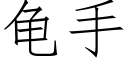 龟手